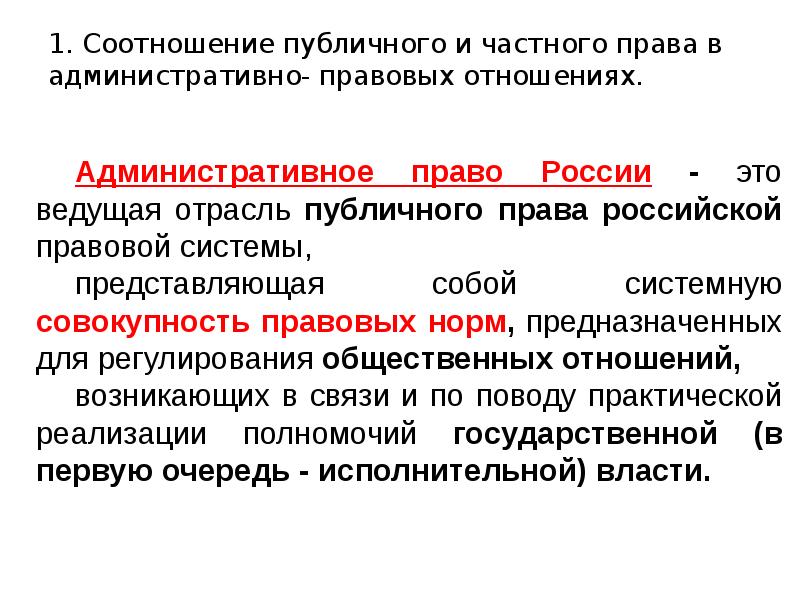 1. Соотношение публичного и частного права в административно- правовых отношениях.

Административное право России - это ведущая отрасль публичного права российской правовой системы,

представляющая собой системную совокупность правовых норм, предназначенных для регулирования общественных отношений,

возникающих в связи и по поводу практической реализации полномочий государственной (в первую очередь - исполнительной) власти.